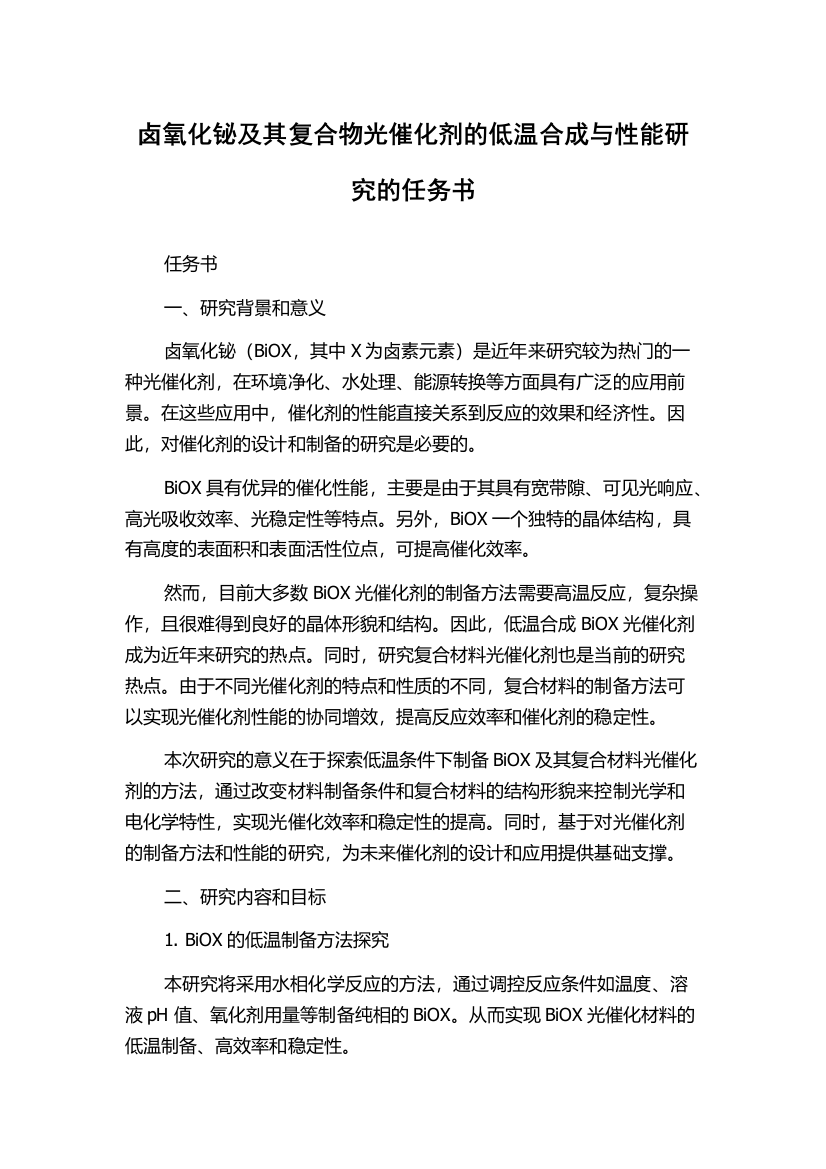 卤氧化铋及其复合物光催化剂的低温合成与性能研究的任务书

任务书

一、研究背景和意义

卤氧化铋（BiOX，其中 X 为卤素元素）是近年来研究较为热门的一种光催化剂，在环境净化、水处理、能源转换等方面具有广泛的应用前景。在这些应用中，催化剂的性能直接关系到反应的效果和经济性。因此，对催化剂的设计和制备的研究是必要的。

BiOX 具有优异的催化性能，主要是由于其具有宽带隙、可见光响应、高光吸收效率、光稳定性等特点。另外，BiOX 一个独特的晶体结构，具有高度的表面积和表面活性位点，可提高催化效率。

然而，目前大多数 BiOX 光催化剂的制备方法需要高温反应，复杂操作，且很难得到良好的晶体形貌和结构。因此，低温合成 BiOX 光催化剂成为近年来研究的热点。同时，研究复合材料光催化剂也是当前的研究热点。由于不同光催化剂的特点和性质的不同，复合材料的制备方法可以实现光催化剂性能的协同增效，提高反应效率和催化剂的稳定性。

本次研究的意义在于探索低温条件下制备 BiOX 及其复合材料光催化剂的方法，通过改变材料制备条件和复合材料的结构形貌来控制光学和电化学特性，实现光催化效率和稳定性的提高。同时，基于对光催化剂的制备方法和性能的研究，为未来催化剂的设计和应用提供基础支撑。

二、研究内容和目标

1. BiOX 的低温制备方法探究

本研究将采用水相化学反应的方法，通过调控反应条件如温度、溶液 pH 值、氧化剂用量等制备纯相的 BiOX。从而实现 BiOX 光催化材料的低温制备、高效率和稳定性。